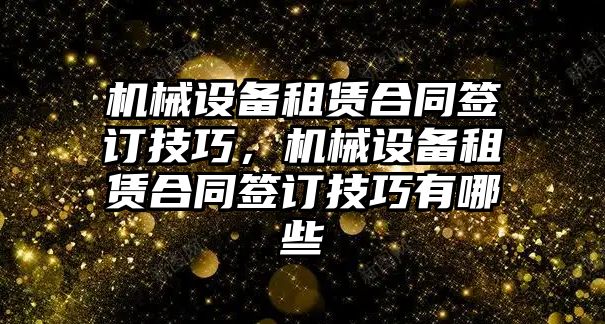 机械设备租赁合同签订技巧，机械设备租赁合同签订技巧有哪些